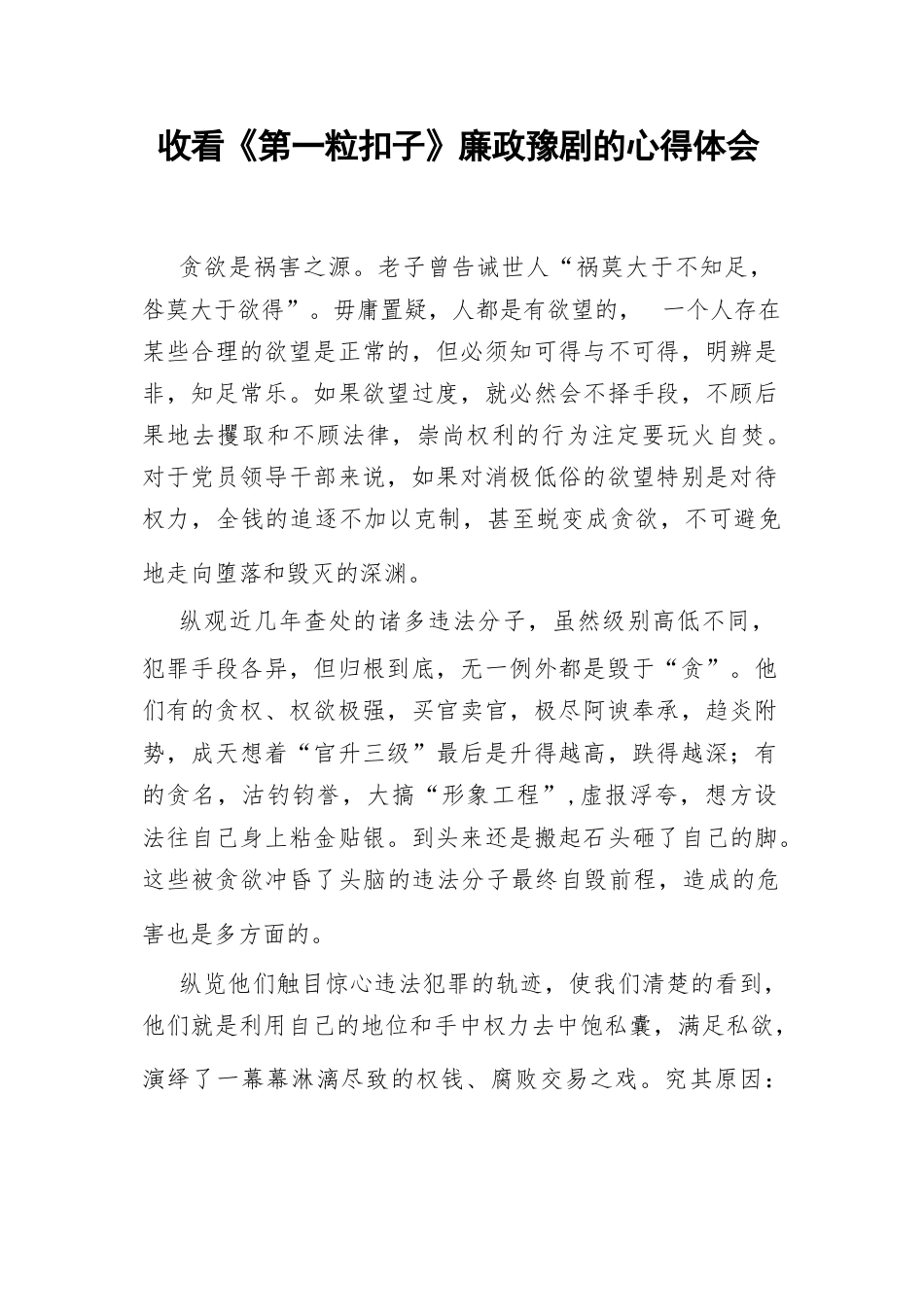 收看《第一粒扣子》廉政豫剧的心得体会

贪欲是祸害之源。老子曾告诫世人“祸莫大于不知足，咎莫大于欲得”。毋庸置疑，人都是有欲望的，  一个人存在某些合理的欲望是正常的，但必须知可得与不可得，明辨是非，知足常乐。如果欲望过度，就必然会不择手段，不顾后果地去攫取和不顾法律，崇尚权利的行为注定要玩火自焚。对于党员领导干部来说，如果对消极低俗的欲望特别是对待权力，全钱的追逐不加以克制，甚至蜕变成贪欲，不可避免地走向堕落和毁灭的深渊。

纵观近几年查处的诸多违法分子，虽然级别高低不同，犯罪手段各异，但归根到底，无一例外都是毁于“贪”。他们有的贪权、权欲极强，买官卖官，极尽阿谀奉承，趋炎附势，成天想着“官升三级”最后是升得越高，跌得越深；有的贪名，沽钓钓誉，大搞“形象工程”,虚报浮夸，想方设法往自己身上粘金贴银。到头来还是搬起石头砸了自己的脚。这些被贪欲冲昏了头脑的违法分子最终自毁前程，造成的危害也是多方面的。

纵览他们触目惊心违法犯罪的轨迹，使我们清楚的看到，他们就是利用自己的地位和手中权力去中饱私囊，满足私欲，演绎了一幕幕淋漓尽致的权钱、腐败交易之戏。究其原因：